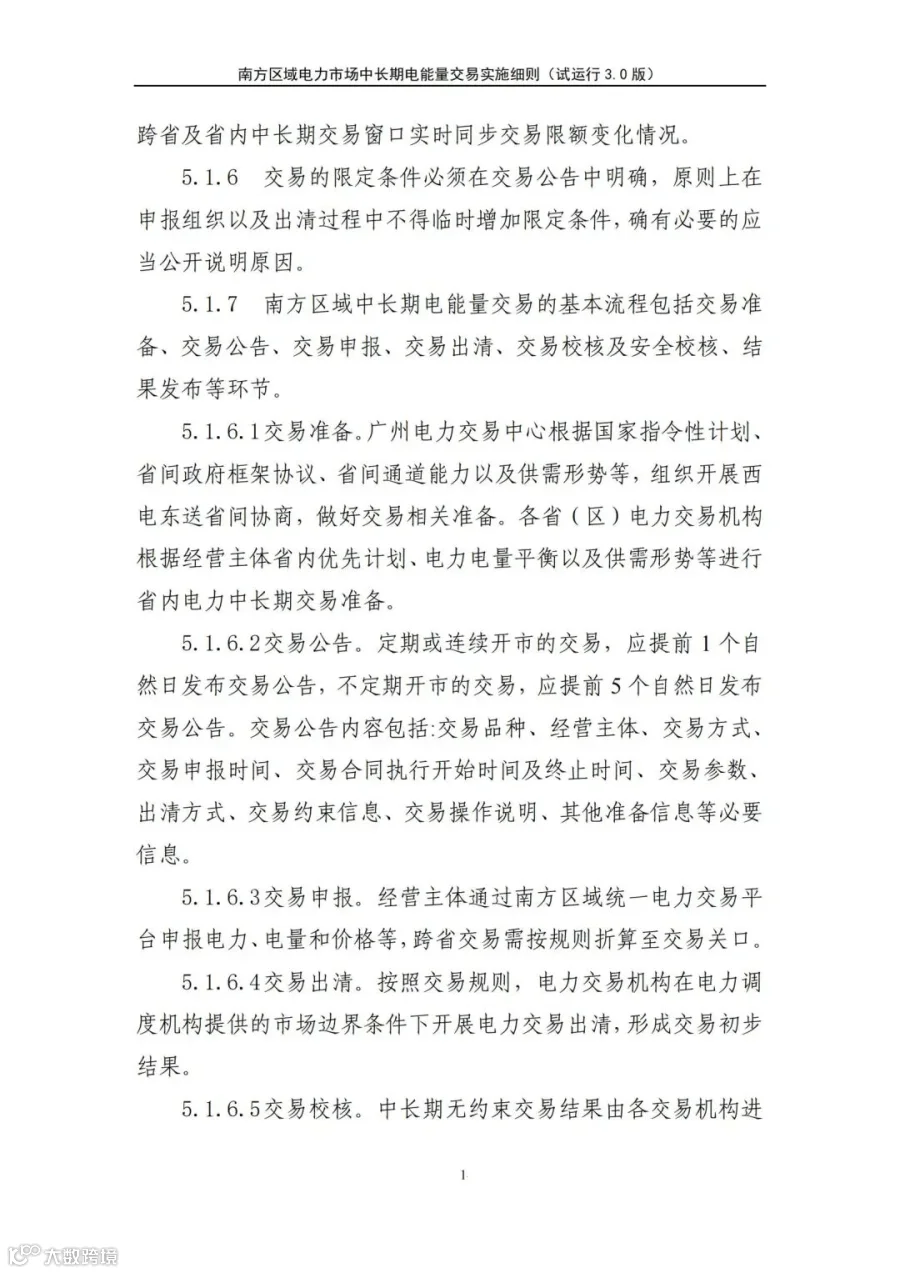 南方区域电力市场中长期电能量交易实施细则（试运行3.0版）

跨省及省内中长期交易窗口实时同步交易限额变化情况。

5.1.6 交易的限定条件必须在交易公告中明确，原则上在申报组织以及出清过程中不得临时增加限定条件，确有必要的应当公开说明原因。

5.1.7 南方区域中长期电能量交易的基本流程包括交易准备、交易公告、交易申报、交易出清、交易校核及安全校核、结果发布等环节。

5.1.6.1交易准备。广州电力交易中心根据国家指令性计划、省间政府框架协议、省间通道能力以及供需形势等，组织开展西电东送省间协商，做好交易相关准备。各省（区）电力交易机构根据经营主体省内优先计划、电力电量平衡以及供需形势等进行省内电力中长期交易准备。

5.1.6.2交易公告。定期或连续开市的交易，应提前1个自然日发布交易公告，不定期开市的交易，应提前5个自然日发布交易公告。交易公告内容包括:交易品种、经营主体、交易方式、交易申报时间、交易合同执行开始时间及终止时间、交易参数、出清方式、交易约束信息、交易操作说明、其他准备信息等必要信息。

5.1.6.3交易申报。经营主体通过南方区域统一电力交易平台申报电力、电量和价格等，跨省交易需按规则折算至交易关口。

5.1.6.4交易出清。按照交易规则，电力交易机构在电力调度机构提供的市场边界条件下开展电力交易出清，形成交易初步结果。

5.1.6.5交易校核。中长期无约束交易结果由各交易机构进

1

大数跨境